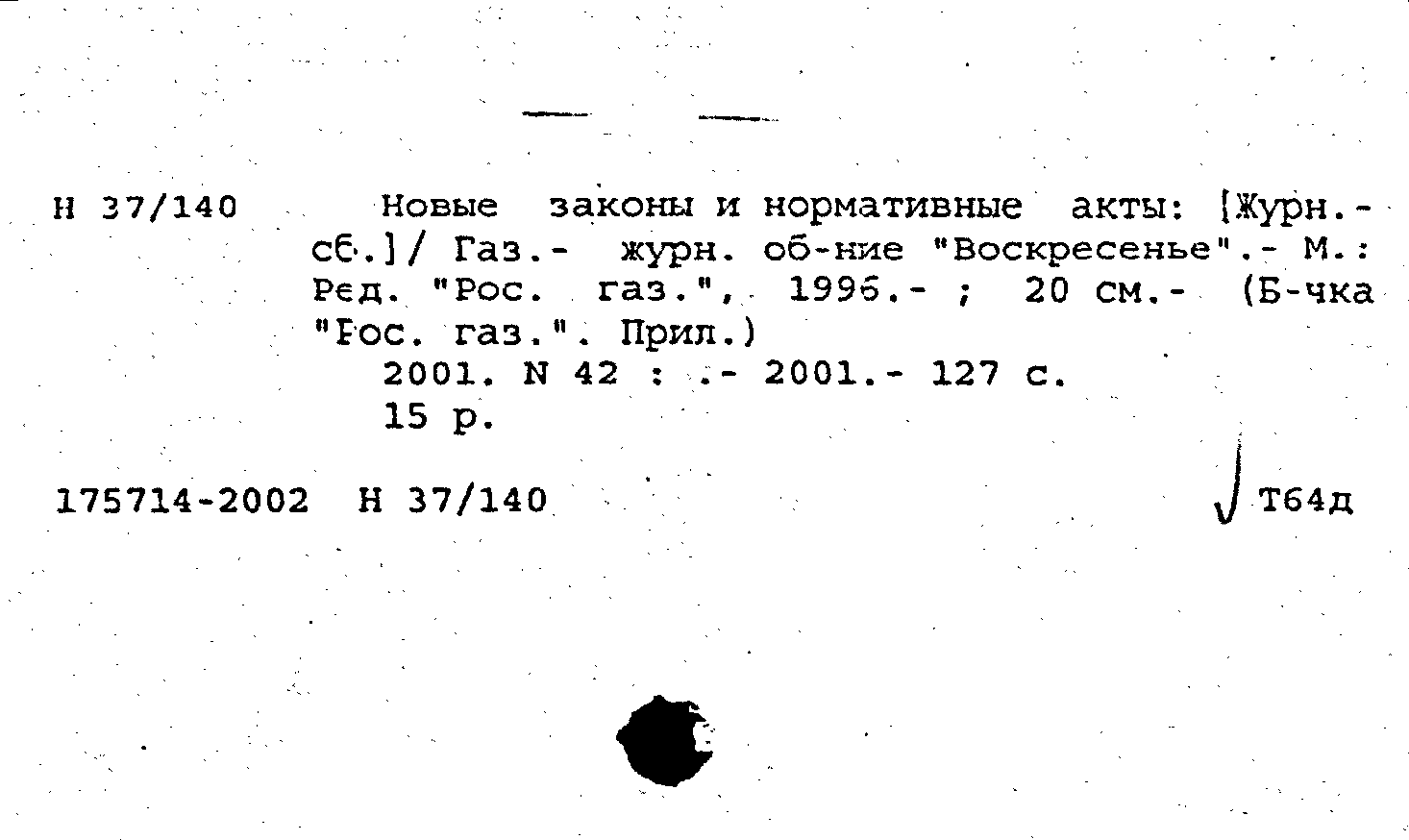 Н 37/140 Новые законы и нормативные акты: [Журн.-сб.]/ Газ.- журн. об-ние "Воскресенье".- М.: Ред. "Рос. газ.", 1996.- ; 20 см.- (Б-чка "Рос. газ.". Прил.)
2001. N 42 : .- 2001.- 127 с.
15 р.

175714-2002 Н 37/140 Т64д